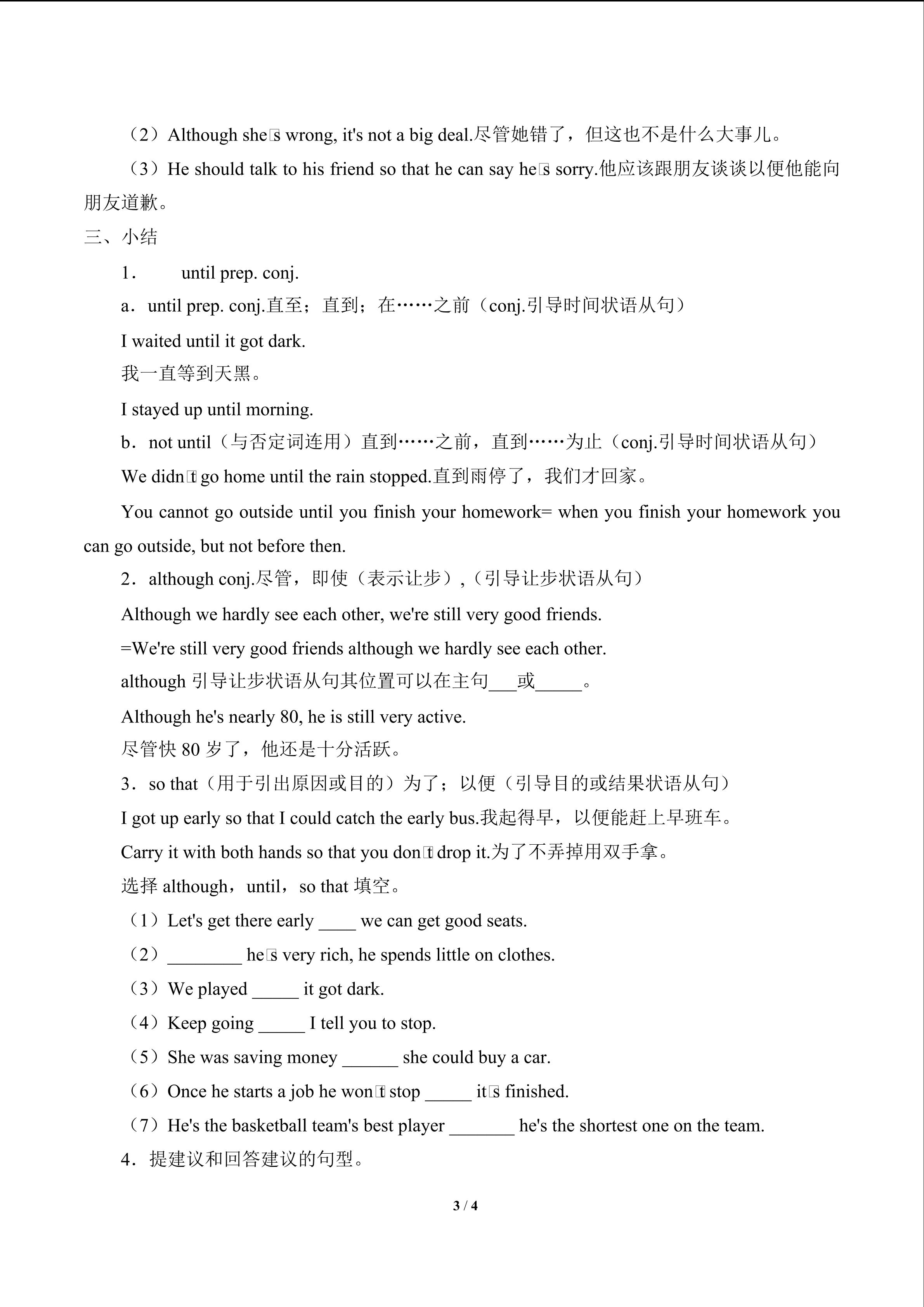 （2）Although she□s wrong, it's not a big deal.尽管她错了，但这也不是什么大事儿。

（3）He should talk to his friend so that he can say he□s sorry.他应该跟朋友谈谈以便他能向朋友道歉。

三、小结

1.　　until prep. conj.

a．until prep. conj.直至；直到；在……之前（conj.引导时间状语从句）

I waited until it got dark.

我一直等到天黑。

I stayed up until morning.

b．not until（与否定词连用）直到……之前，直到……为止（conj.引导时间状语从句）

We didn□t go home until the rain stopped.直到雨停了，我们才回家。

You cannot go outside until you finish your homework= when you finish your homework you can go outside, but not before then.

2．although conj.尽管，即使（表示让步），(引导让步状语从句)

Although we hardly see each other, we're still very good friends.

=We're still very good friends although we hardly see each other.

although 引导让步状语从句其位置可以在主句___或_____。

Although he's nearly 80, he is still very active.

尽管快 80 岁了，他还是十分活跃。

3．so that（用于引出原因或目的）为了；以便（引导目的或结果状语从句）

I got up early so that I could catch the early bus.我起得早，以便能赶上早班车。

Carry it with both hands so that you don□t drop it.为了不弄掉用双手拿。

选择 although，until，so that 填空。

（1）Let's get there early ____ we can get good seats.

（2）________ he□s very rich, he spends little on clothes.

（3）We played _____ it got dark.

（4）Keep going _____ I tell you to stop.

（5）She was saving money ______ she could buy a car.

（6）Once he starts a job he won□t stop _____ it□s finished.

（7）He's the basketball team's best player _______ he's the shortest one on the team.

4．提建议和回答建议的句型。

3 / 4